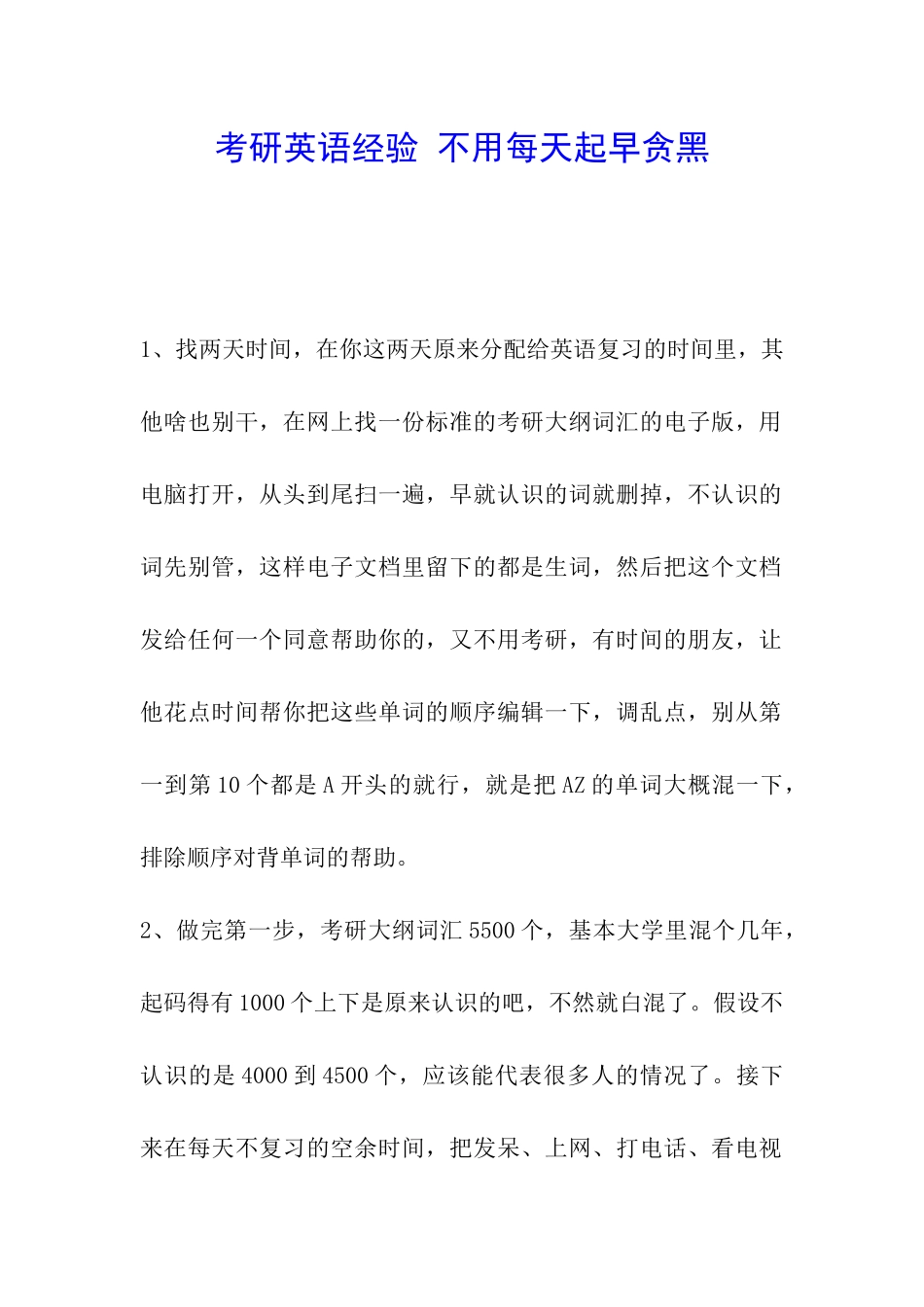 考研英语经验 不用每天起早贪黑

1、找两天时间，在你这两天原来分配给英语复习的时间里，其他啥也别干，在网上找一份标准的考研大纲词汇的电子版，用电脑打开，从头到尾扫一遍，早就认识的词就删掉，不认识的词先别管，这样电子文档里留下的都是生词，然后把这个文档发给任何一个同意帮助你的，又不用考研，有时间的朋友，让他花点时间帮你把这些单词的顺序编辑一下，调乱点，别从第一到第 10 个都是 A 开头的就行，就是把 AZ 的单词大概混一下，排除顺序对背单词的帮助。

2、做完第一步，考研大纲词汇 5500 个，基本大学里混个几年，起码得有 1000 个上下是原来认识的吧，不然就白混了。假设不认识的是 4000 到 4500 个，应该能代表很多人的情况了。接下来在每天不复习的空余时间，把发呆、上网、打电话、看电视